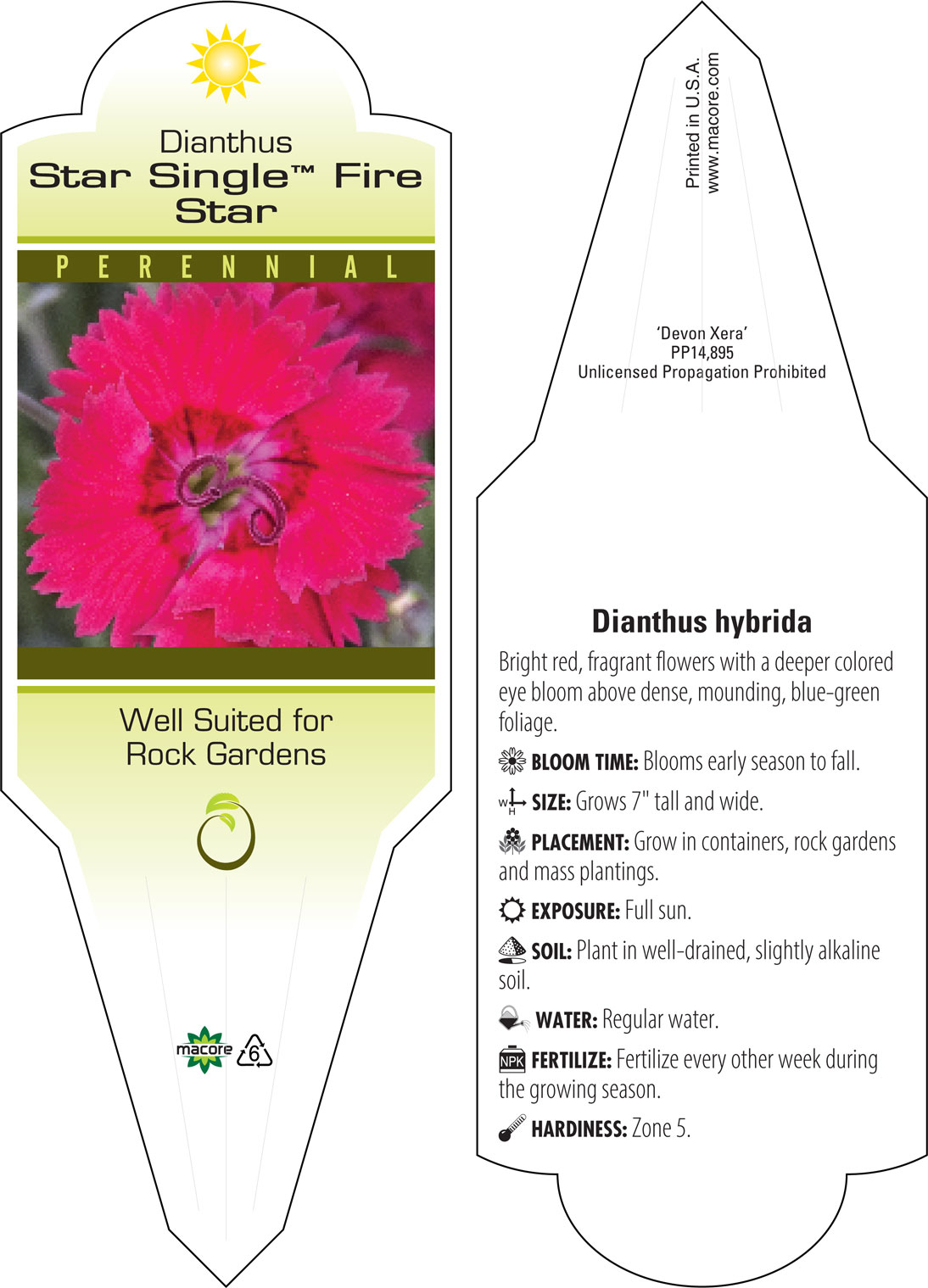 Dianthus
Star Single™ Fire Star

PERENNIAL

Well Suited for Rock Gardens

macore 6

Printed in U.S.A.
www.macore.com

'Devon Xera'
PP14,895
Unlicensed Propagation Prohibited

Dianthus hybrida

Bright red, fragrant flowers with a deeper colored eye bloom above dense, mounding, blue-green foliage.

BLOOM TIME: Blooms early season to fall.

W H SIZE: Grows 7" tall and wide.

PLACEMENT: Grow in containers, rock gardens and mass plantings.

EXPOSURE: Full sun.

SOIL: Plant in well-drained, slightly alkaline soil.

WATER: Regular water.

NPK FERTILIZE: Fertilize every other week during the growing season.

HARDINESS: Zone 5.